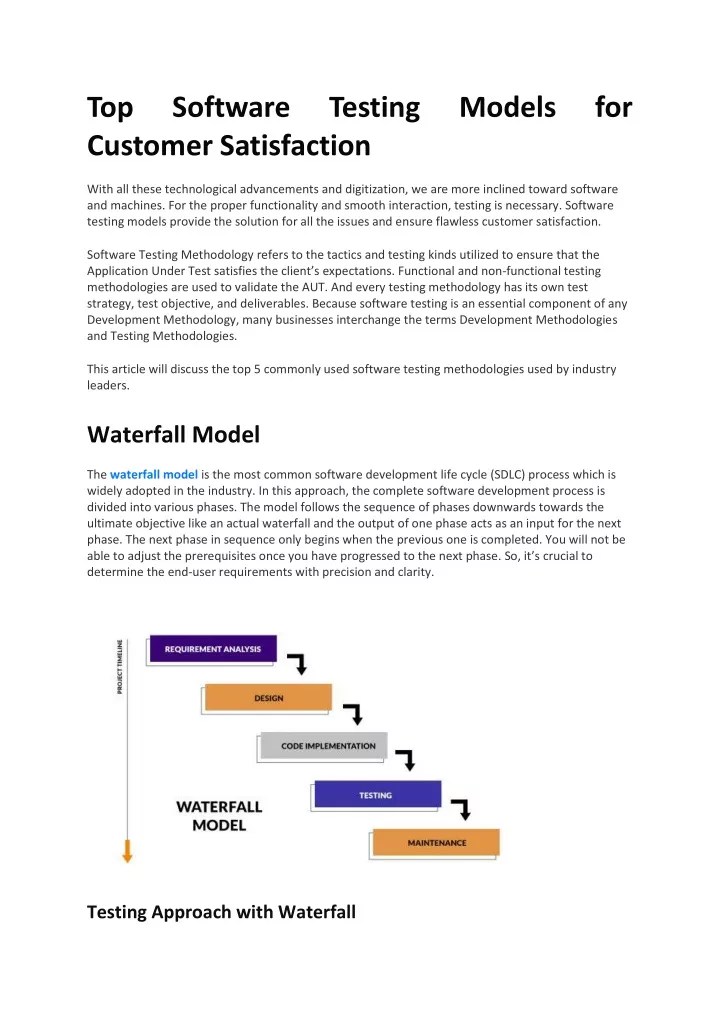 Top Software Testing Models for Customer Satisfaction

With all these technological advancements and digitization, we are more inclined toward software and machines. For the proper functionality and smooth interaction, testing is necessary. Software testing models provide the solution for all the issues and ensure flawless customer satisfaction.

Software Testing Methodology refers to the tactics and testing kinds utilized to ensure that the Application Under Test satisfies the client's expectations. Functional and non-functional testing methodologies are used to validate the AUT. And every testing methodology has its own test strategy, test objective, and deliverables. Because software testing is an essential component of any Development Methodology, many businesses interchange the terms Development Methodologies and Testing Methodologies.

This article will discuss the top 5 commonly used software testing methodologies used by industry leaders.

Waterfall Model

The waterfall model is the most common software development life cycle (SDLC) process which is widely adopted in the industry. In this approach, the complete software development process is divided into various phases. The model follows the sequence of phases downwards towards the ultimate objective like an actual waterfall and the output of one phase acts as an input for the next phase. The next phase in sequence only begins when the previous one is completed. You will not be able to adjust the prerequisites once you have progressed to the next phase. So, it's crucial to determine the end-user requirements with precision and clarity.

PROJECT TIMELINE

REQUIREMENT ANALYSIS

DESIGN

CODE IMPLEMENTATION

TESTING

MAINTENANCE

WATERFALL MODEL

Testing Approach with Waterfall